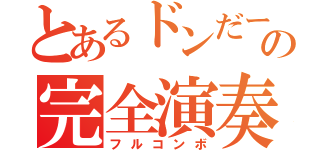 とあるドンだーの
完全演奏
フルコンボ